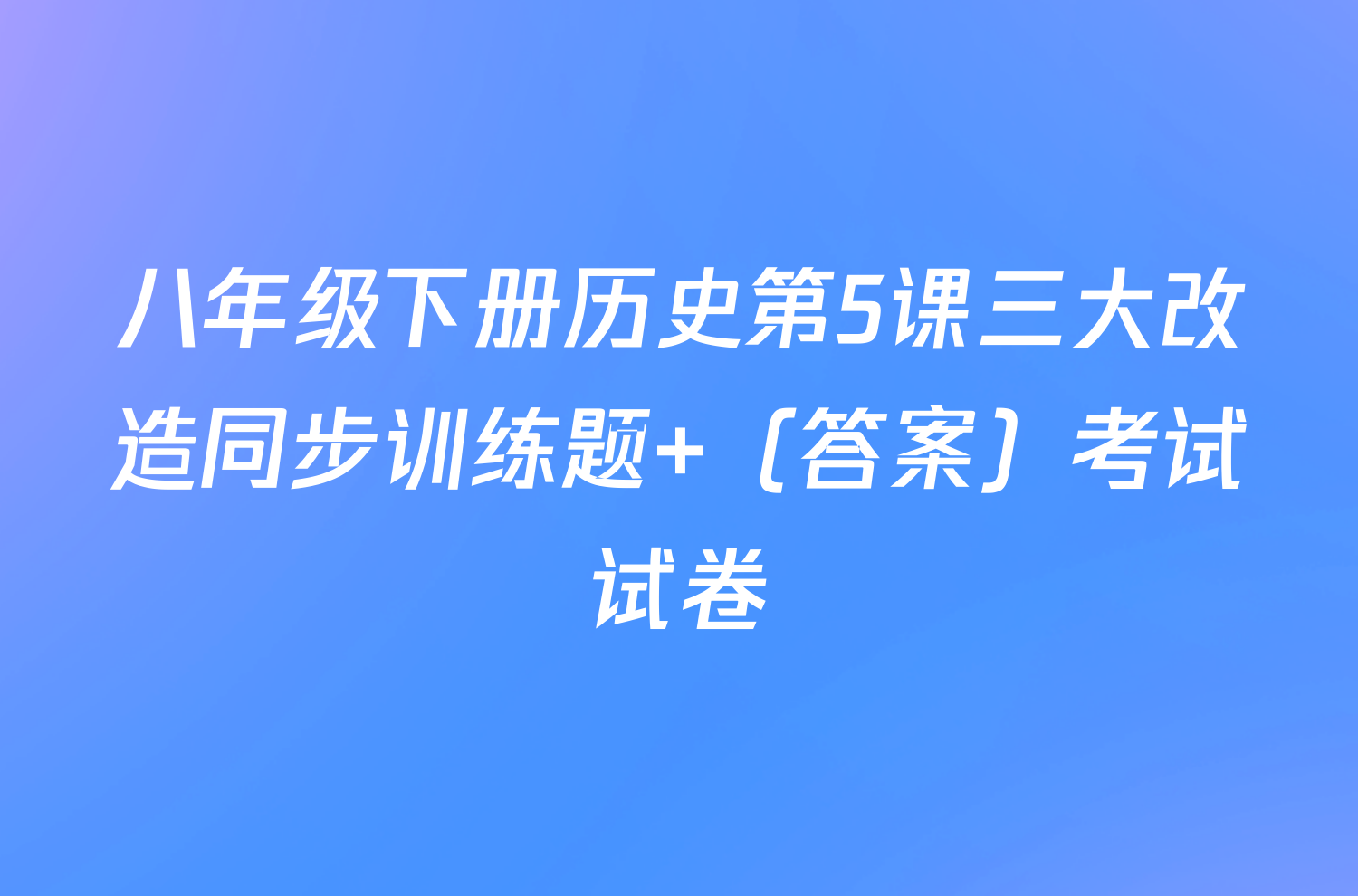 八年级下册历史第5课三大改造同步训练题+（答案）考试试卷